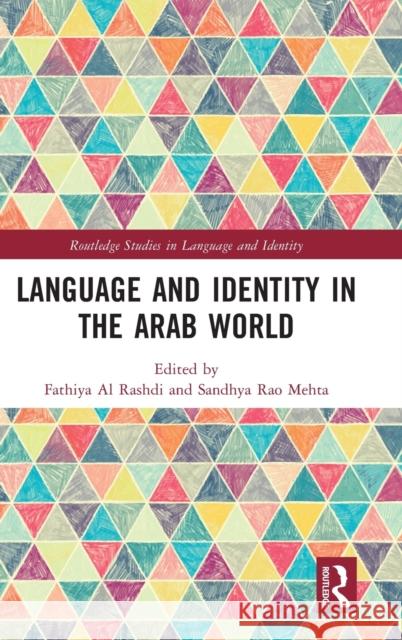 Routledge Studies in Language and Identity

LANGUAGE AND IDENTITY IN THE ARAB WORLD

Edited by
Fathiya Al Rashdi and Sandhya Rao Mehta

ROUTLEDGE